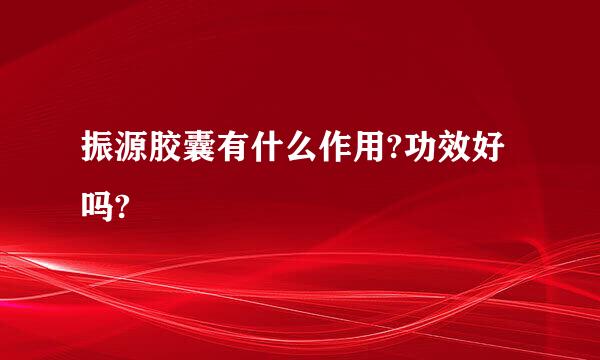 振源胶囊有什么作用?功效好吗?